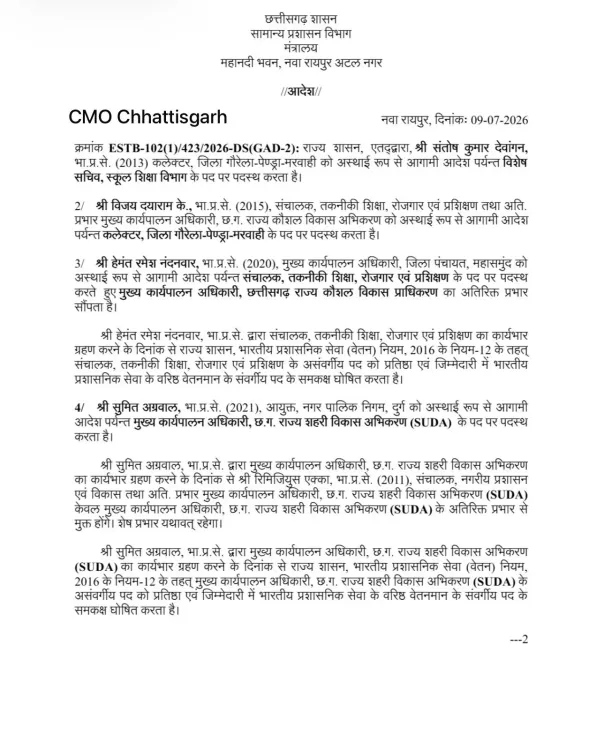 छत्तीसगढ़ शासन
सामान्य प्रशासन विभाग
मंत्रालय
महानदी भवन, नवा रायपुर अटल नगर

//आदेश//

CMO Chhattisgarh

नवा रायपुर, दिनांकः 09-07-2026

क्रमांक ESTB-102(1)/423/2026-DS(GAD-2): राज्य शासन, एतद्द्वारा, श्री संतोष कुमार देवांगन, भा.प्र.से. (2013) कलेक्टर, जिला गौरेला-पेण्ड्रा-मरवाही को अस्थाई रूप से आगामी आदेश पर्यन्त विशेष सचिव, स्कूल शिक्षा विभाग के पद पर पदस्थ करता है।

2/ श्री विजय दयाराम के., भा.प्र.से. (2015), संचालक, तकनीकी शिक्षा, रोजगार एवं प्रशिक्षण तथा अति. प्रभार मुख्य कार्यपालन अधिकारी, छ.ग. राज्य कौशल विकास अभिकरण को अस्थाई रूप से आगामी आदेश पर्यन्त कलेक्टर, जिला गौरेला-पेण्ड्रा-मरवाही के पद पर पदस्थ करता है।

3/ श्री हेमंत रमेश नंदनवार, भा.प्र.से. (2020), मुख्य कार्यपालन अधिकारी, जिला पंचायत, महासमुंद को अस्थाई रूप से आगामी आदेश पर्यन्त संचालक, तकनीकी शिक्षा, रोजगार एवं प्रशिक्षण के पद पर पदस्थ करते हुए मुख्य कार्यपालन अधिकारी, छत्तीसगढ़ राज्य कौशल विकास प्राधिकरण का अतिरिक्त प्रभार सौंपता है।

श्री हेमंत रमेश नंदनवार, भा.प्र.से. द्वारा संचालक, तकनीकी शिक्षा, रोजगार एवं प्रशिक्षण का कार्यभार ग्रहण करने के दिनांक से राज्य शासन, भारतीय प्रशासनिक सेवा (वेतन) नियम, 2016 के नियम-12 के तहत् संचालक, तकनीकी शिक्षा, रोजगार एवं प्रशिक्षण के असंवर्गीय पद को प्रतिष्ठा एवं जिम्मेदारी में भारतीय प्रशासनिक सेवा के वरिष्ठ वेतनमान के संवर्गीय पद के समकक्ष घोषित करता है।

4/ श्री सुमित अग्रवाल, भा.प्र.से. (2021), आयुक्त, नगर पालिक निगम, दुर्ग को अस्थाई रूप से आगामी आदेश पर्यन्त मुख्य कार्यपालन अधिकारी, छ.ग. राज्य शहरी विकास अभिकरण (SUDA) के पद पर पदस्थ करता है।

श्री सुमित अग्रवाल, भा.प्र.से. द्वारा मुख्य कार्यपालन अधिकारी, छ.ग. राज्य शहरी विकास अभिकरण का कार्यभार ग्रहण करने के दिनांक से श्री रिमिजियुस एक्का, भा.प्र.से. (2011), संचालक, नगरीय प्रशासन एवं विकास तथा अति. प्रभार मुख्य कार्यपालन अधिकारी, छ.ग. राज्य शहरी विकास अभिकरण (SUDA) केवल मुख्य कार्यपालन अधिकारी, छ.ग. राज्य शहरी विकास अभिकरण (SUDA) के अतिरिक्त प्रभार से मुक्त होंगे। शेष प्रभार यथावत् रहेगा।

श्री सुमित अग्रवाल, भा.प्र.से. द्वारा मुख्य कार्यपालन अधिकारी, छ.ग. राज्य शहरी विकास अभिकरण (SUDA) का कार्यभार ग्रहण करने के दिनांक से राज्य शासन, भारतीय प्रशासनिक सेवा (वेतन) नियम, 2016 के नियम-12 के तहत् मुख्य कार्यपालन अधिकारी, छ.ग. राज्य शहरी विकास अभिकरण (SUDA) के असंवर्गीय पद को प्रतिष्ठा एवं जिम्मेदारी में भारतीय प्रशासनिक सेवा के वरिष्ठ वेतनमान के संवर्गीय पद के समकक्ष घोषित करता है।

---2